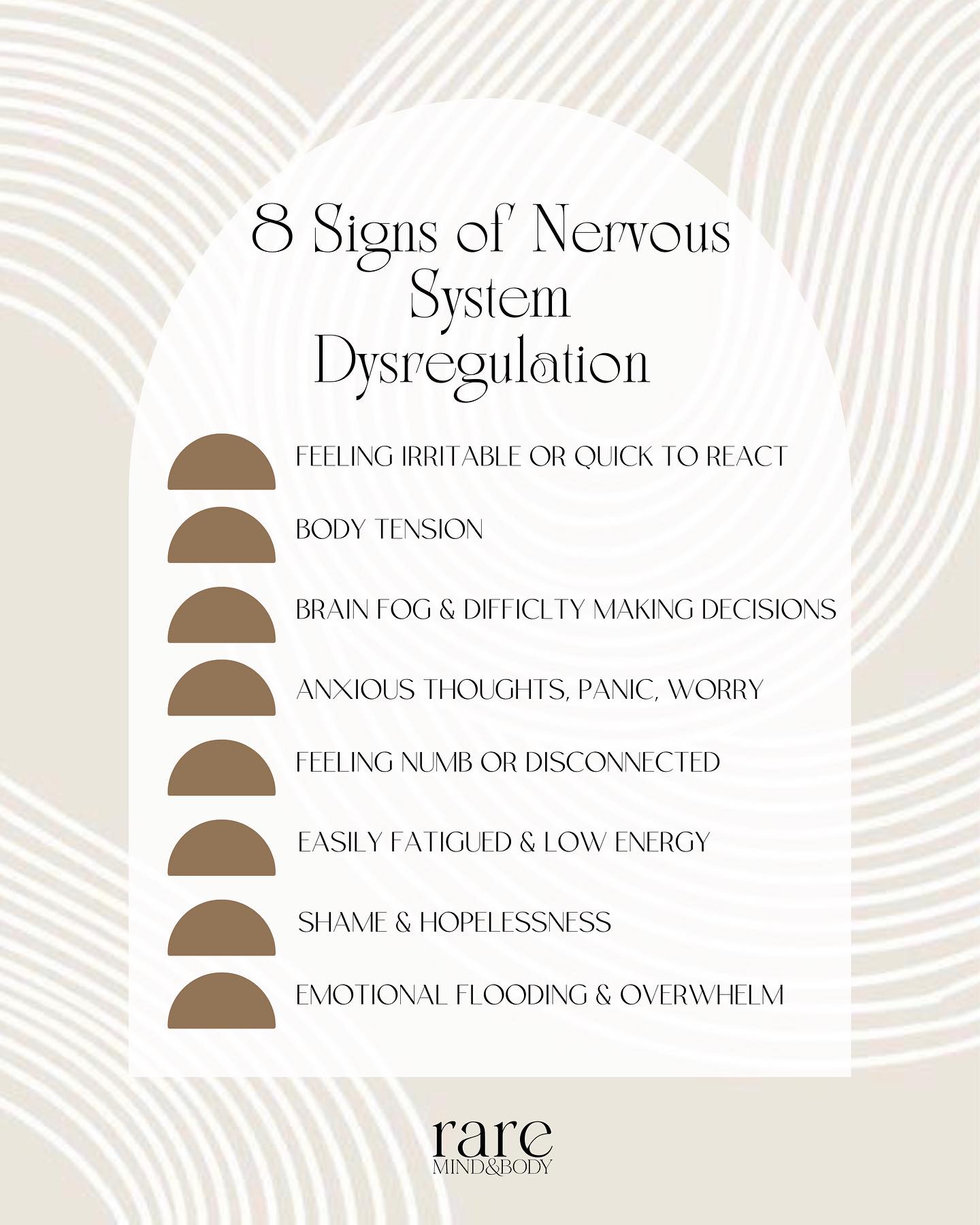 8 Signs of Nervous System Dysregulation

FEELING IRRITABLE OR QUICK TO REACT

BODY TENSION

BRAIN FOG & DIFFICLTY MAKING DECISIONS

ANXIOUS THOUGHTS, PANIC, WORRY

FEELING NUMB OR DISCONNECTED

EASILY FATIGUED & LOW ENERGY

SHAME & HOPELESSNESS

EMOTIONAL FLOODING & OVERWHELM

rare
MIND&BODY